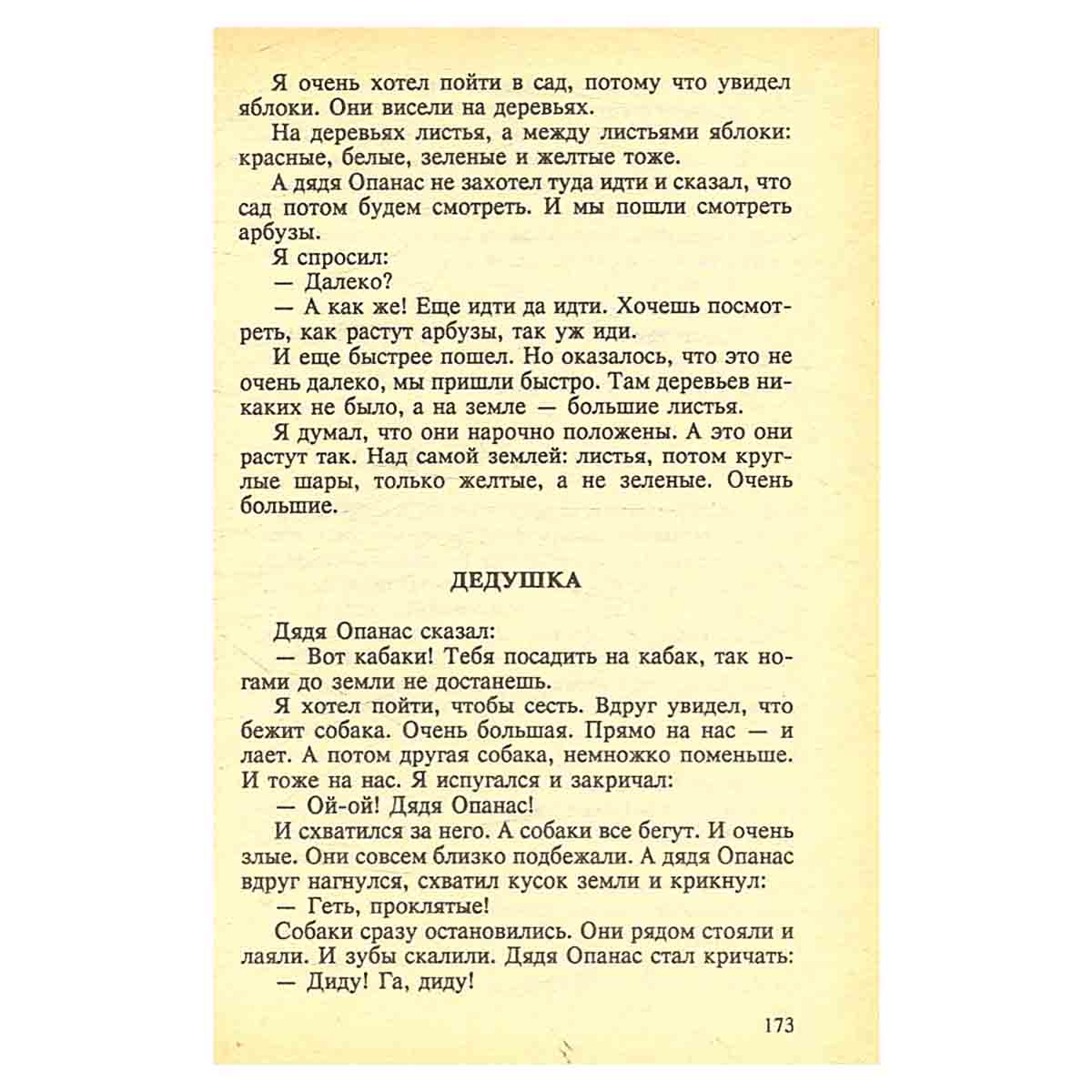 Я очень хотел пойти в сад, потому что увидел яблоки. Они висели на деревьях.

На деревьях листья, а между листьями яблоки: красные, белые, зеленые и желтые тоже.

А дядя Опанас не захотел туда идти и сказал, что сад потом будем смотреть. И мы пошли смотреть арбузы.

Я спросил:

— Далеко?

— А как же! Еще идти да идти. Хочешь посмотреть, как растут арбузы, так уж иди.

И еще быстрее пошел. Но оказалось, что это не очень далеко, мы пришли быстро. Там деревьев никаких не было, а на земле — большие листья.

Я думал, что они нарочно положены. А это они растут так. Над самой землей: листья, потом круглые шары, только желтые, а не зеленые. Очень большие.

ДЕДУШКА

Дядя Опанас сказал:

— Вот кабаки! Тебя посадить на кабак, так ногами до земли не достанешь.

Я хотел пойти, чтобы сесть. Вдруг увидел, что бежит собака. Очень большая. Прямо на нас — и лает. А потом другая собака, немножко поменьше. И тоже на нас. Я испугался и закричал:

— Ой-ой! Дядя Опанас!

И схватился за него. А собаки все бегут. И очень злые. Они совсем близко подбежали. А дядя Опанас вдруг нагнулся, схватил кусок земли и крикнул:

— Геть, проклятые!

Собаки сразу остановились. Они рядом стояли и лаяли. И зубы скалили. Дядя Опанас стал кричать:

— Диду! Га, диду!

173